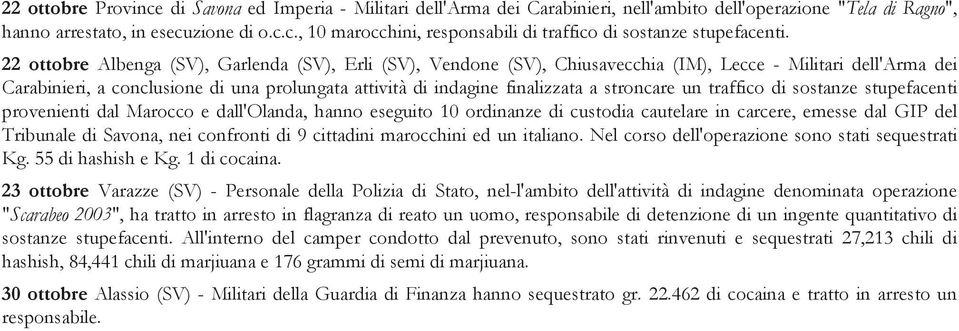 22 ottobre Province di Savona ed Imperia - Militari dell'Arma dei Carabinieri, nell'ambito dell'operazione "Tela di Ragno", hanno arrestato, in esecuzione di o.c.c., 10 marocchini, responsabili di traffico di sostanze stupefacenti.

22 ottobre Albenga (SV), Garlenda (SV), Erli (SV), Vendone (SV), Chiusavecchia (IM), Lecce - Militari dell'Arma dei Carabinieri, a conclusione di una prolungata attività di indagine finalizzata a stroncare un traffico di sostanze stupefacenti provenienti dal Marocco e dall'Olanda, hanno eseguito 10 ordinanze di custodia cautelare in carcere, emesse dal GIP del Tribunale di Savona, nei confronti di 9 cittadini marocchini ed un italiano. Nel corso dell'operazione sono stati sequestrati Kg. 55 di hashish e Kg. 1 di cocaina.

23 ottobre Varazze (SV) - Personale della Polizia di Stato, nel-l'ambito dell'attività di indagine denominata operazione "Scarabeo 2003", ha tratto in arresto in flagranza di reato un uomo, responsabile di detenzione di un ingente quantitativo di sostanze stupefacenti. All'interno del camper condotto dal prevenuto, sono stati rinvenuti e sequestrati 27,213 chili di hashish, 84,441 chili di marjiuana e 176 grammi di semi di marjiuana.

30 ottobre Alassio (SV) - Militari della Guardia di Finanza hanno sequestrato gr. 22.462 di cocaina e tratto in arresto un responsabile.